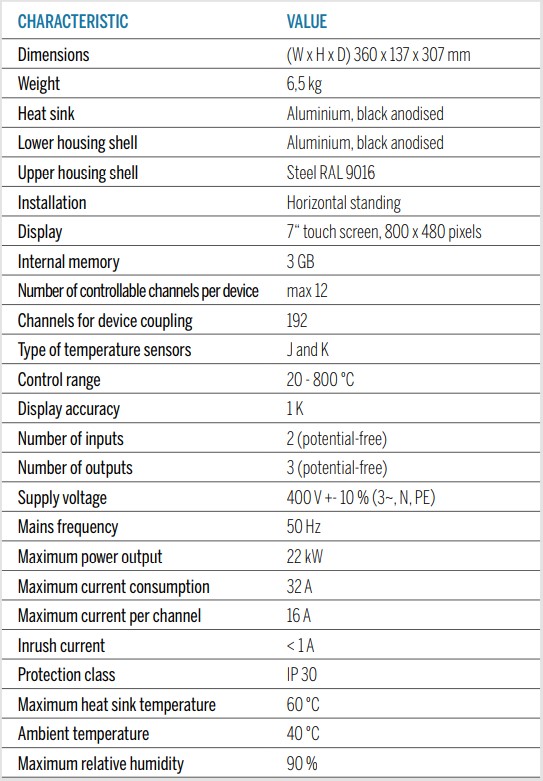 | CHARACTERISTIC | VALUE |
|---|---|
| Dimensions | (W x H x D) 360 x 137 x 307 mm |
| Weight | 6,5 kg |
| Heat sink | Aluminium, black anodised |
| Lower housing shell | Aluminium, black anodised |
| Upper housing shell | Steel RAL 9016 |
| Installation | Horizontal standing |
| Display | 7“ touch screen, 800 x 480 pixels |
| Internal memory | 3 GB |
| Number of controllable channels per device | max 12 |
| Channels for device coupling | 192 |
| Type of temperature sensors | J and K |
| Control range | 20 - 800 °C |
| Display accuracy | 1 K |
| Number of inputs | 2 (potential-free) |
| Number of outputs | 3 (potential-free) |
| Supply voltage | 400 V +- 10 % (3~, N, PE) |
| Mains frequency | 50 Hz |
| Maximum power output | 22 kW |
| Maximum current consumption | 32 A |
| Maximum current per channel | 16 A |
| Inrush current | < 1 A |
| Protection class | IP 30 |
| Maximum heat sink temperature | 60 °C |
| Ambient temperature | 40 °C |
| Maximum relative humidity | 90 % |